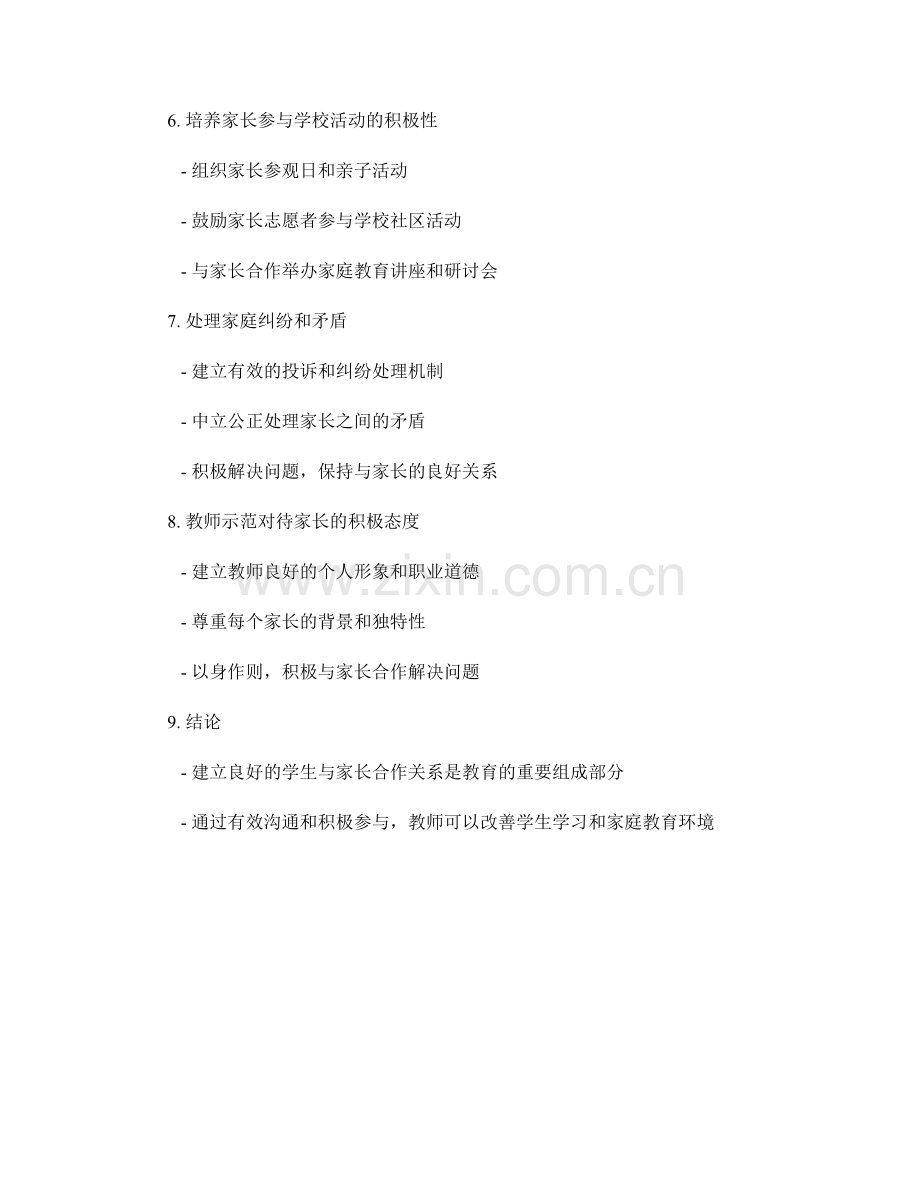 6.培养家长参与学校活动的积极性

- 组织家长参观日和亲子活动

- 鼓励家长志愿者参与学校社区活动

- 与家长合作举办家庭教育讲座和研讨会

7.处理家庭纠纷和矛盾

- 建立有效的投诉和纠纷处理机制

- 中立公正处理家长之间的矛盾

- 积极解决问题，保持与家长的良好关系

8.教师示范对待家长的积极态度

- 建立教师良好的个人形象和职业道德

- 尊重每个家长的背景和独特性

- 以身作则，积极与家长合作解决问题

9.结论

- 建立良好的学生与家长合作关系是教育的重要组成部分

- 通过有效沟通和积极参与，教师可以改善学生学习和家庭教育环境

www.zixin.com.cn